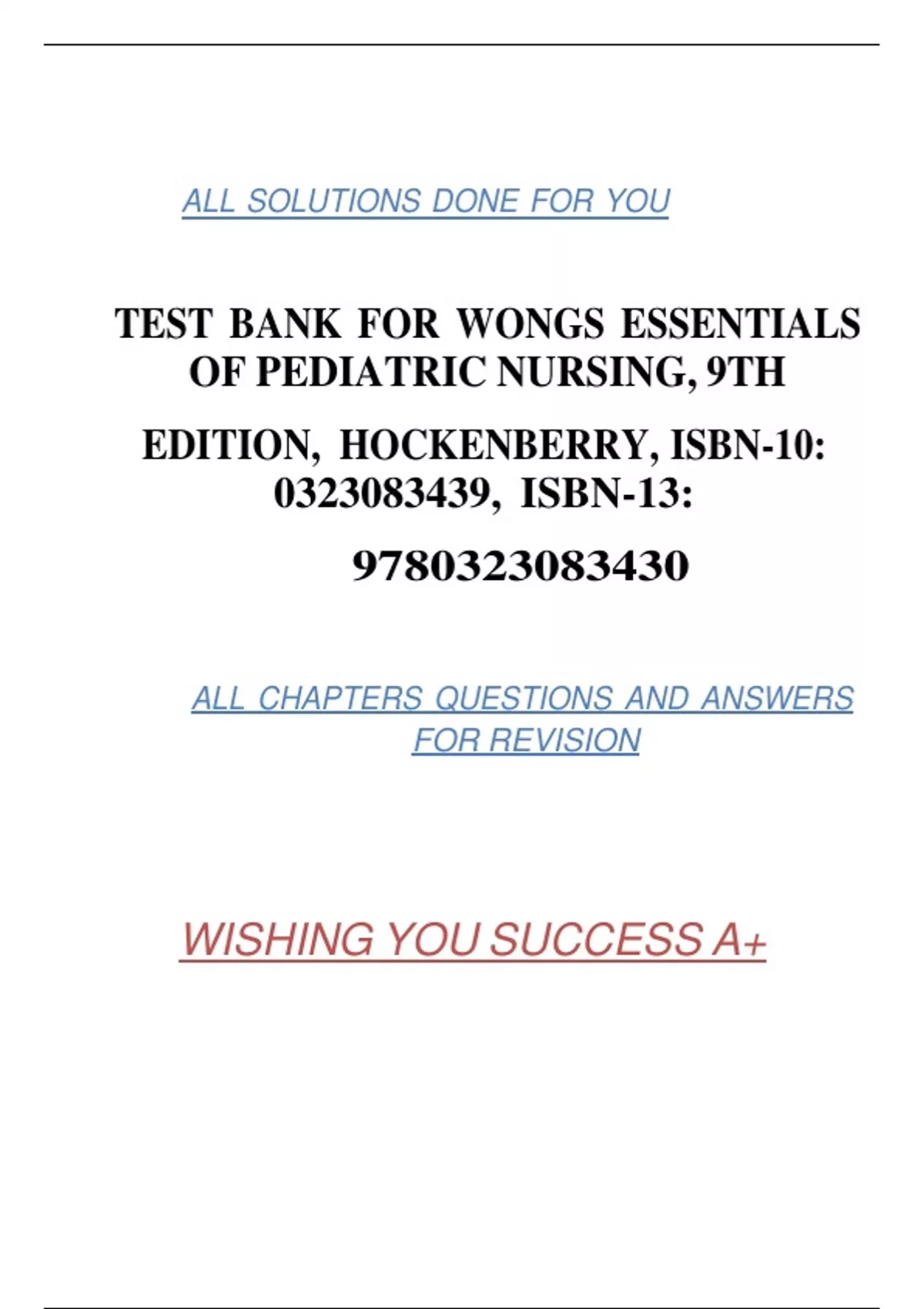 ALL SOLUTIONS DONE FOR YOU

TEST BANK FOR WONGS ESSENTIALS OF PEDIATRIC NURSING, 9TH EDITION, HOCKENBERRY, ISBN-10: 0323083439, ISBN-13: 9780323083430

ALL CHAPTERS QUESTIONS AND ANSWERS FOR REVISION

WISHING YOU SUCCESS A+